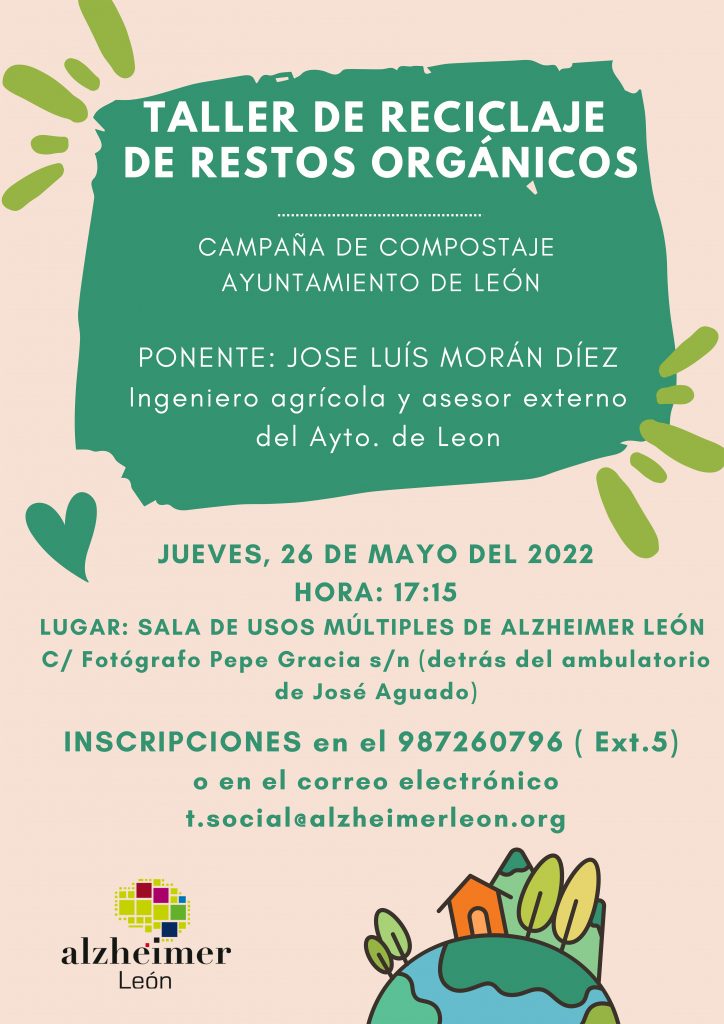 TALLER DE RECICLAJE DE RESTOS ORGÁNICOS

CAMPAÑA DE COMPOSTAJE
AYUNTAMIENTO DE LEÓN

PONENTE: JOSE LUÍS MORÁN DÍEZ
Ingeniero agrícola y asesor externo del Ayto. de Leon

JUEVES, 26 DE MAYO DEL 2022
HORA: 17:15
LUGAR: SALA DE USOS MÚLTIPLES DE ALZHEIMER LEÓN
C/ Fotógrafo Pepe Gracia s/n (detrás del ambulatorio de José Aguado)

INSCRIPCIONES en el 987260796 ( Ext.5)
o en el correo electrónico
t.social@alzheimerleon.org

alzheimer
León